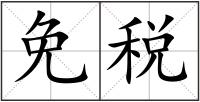 免税